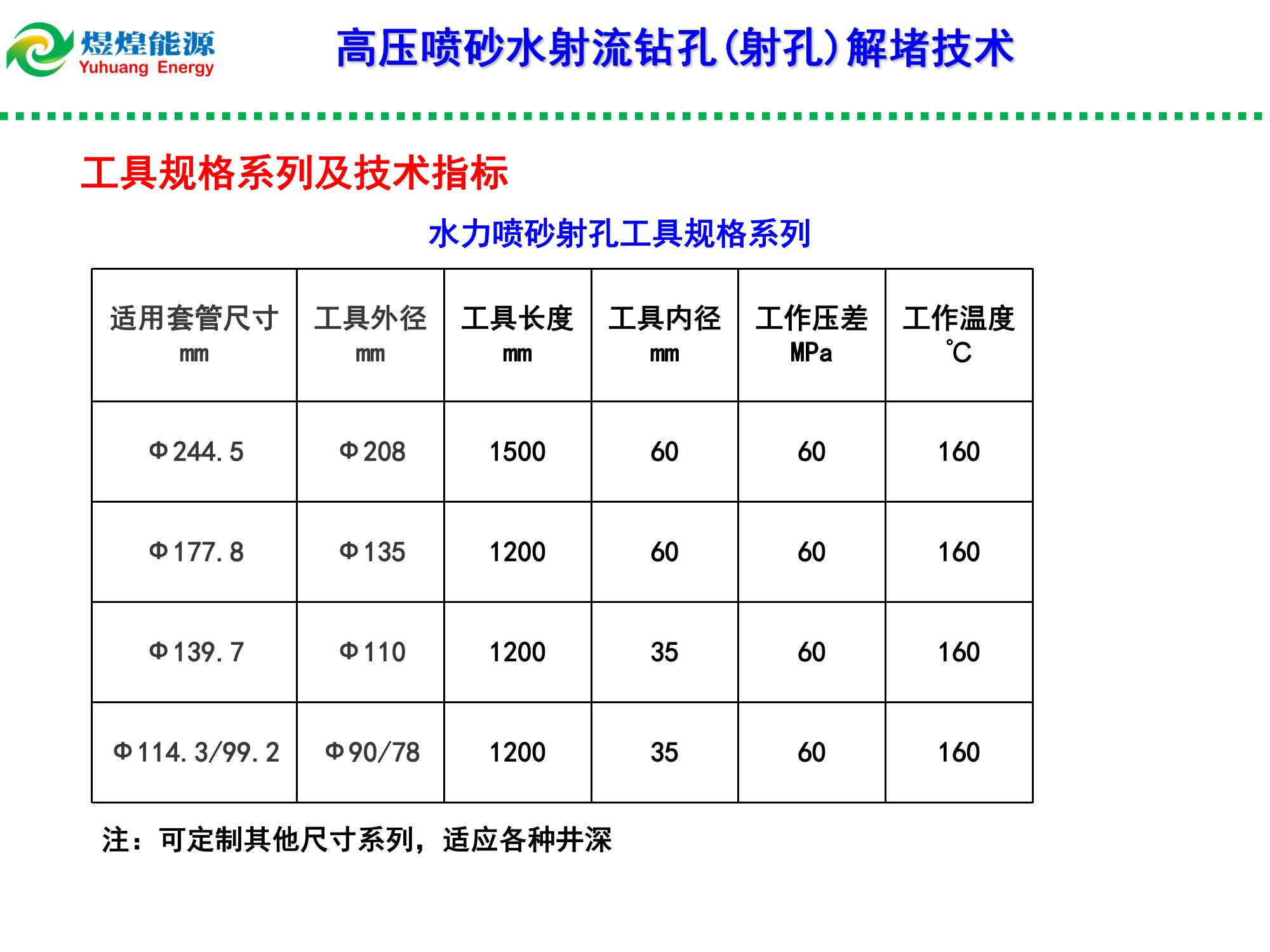 煜煌能源
Yuhuang Energy

高压喷砂水射流钻孔(射孔)解堵技术

工具规格系列及技术指标

水力喷砂射孔工具规格系列

| 适用套管尺寸 mm | 工具外径 mm | 工具长度 mm | 工具内径 mm | 工作压差 MPa | 工作温度 ℃ |
|---|---|---|---|---|---|
| Φ244.5 | Φ208 | 1500 | 60 | 60 | 160 |
| Φ177.8 | Φ135 | 1200 | 60 | 60 | 160 |
| Φ139.7 | Φ110 | 1200 | 35 | 60 | 160 |
| Φ114.3/99.2 | Φ90/78 | 1200 | 35 | 60 | 160 |

注：可定制其他尺寸系列，适应各种井深